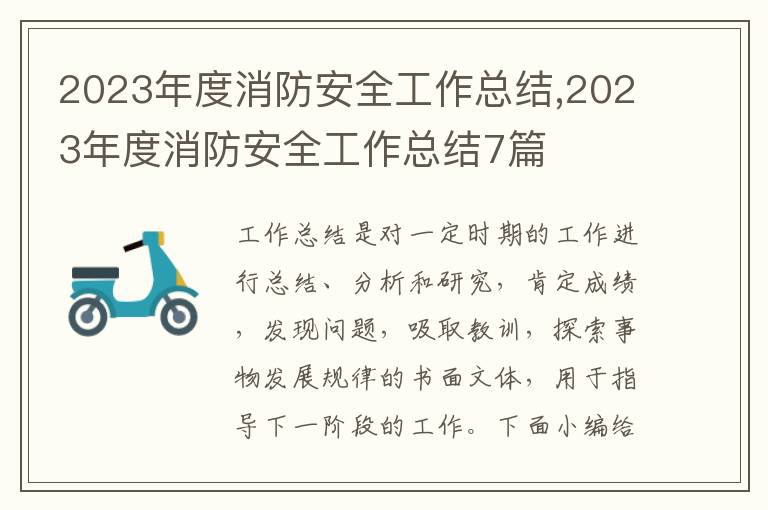 2023年度消防安全工作总结,2023年度消防安全工作总结7篇

工作总结是对一定时期的工作进行总结、分析和研究，肯定成绩，发现问题，吸取教训，探索事物发展规律的书面文体，用于指导下一阶段的工作。下面小编给